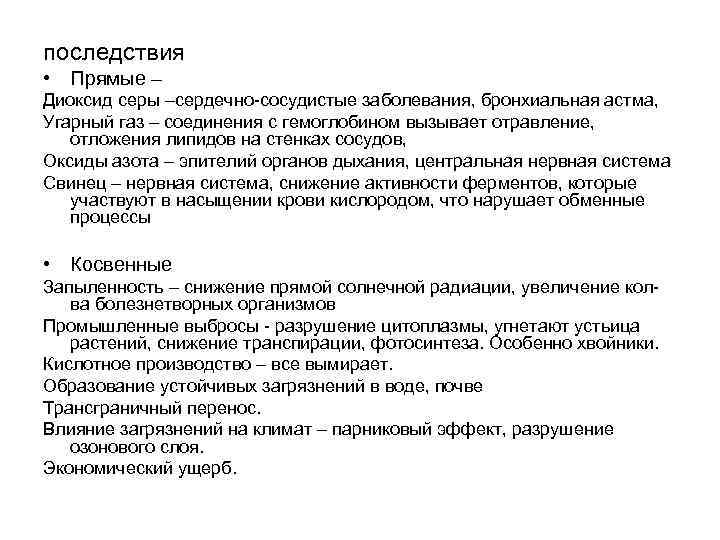 последствия

• Прямые –

Диоксид серы –сердечно-сосудистые заболевания, бронхиальная астма,

Угарный газ – соединения с гемоглобином вызывает отравление, отложения липидов на стенках сосудов,

Оксиды азота – эпителий органов дыхания, центральная нервная система

Свинец – нервная система, снижение активности ферментов, которые участвуют в насыщении крови кислородом, что нарушает обменные процессы

• Косвенные

Запыленность – снижение прямой солнечной радиации, увеличение кол-ва болезнетворных организмов

Промышленные выбросы - разрушение цитоплазмы, угнетают устьица растений, снижение транспирации, фотосинтеза. Особенно хвойники.

Кислотное производство – все вымирает.

Образование устойчивых загрязнений в воде, почве

Трансграничный перенос.

Влияние загрязнений на климат – парниковый эффект, разрушение озонового слоя.

Экономический ущерб.